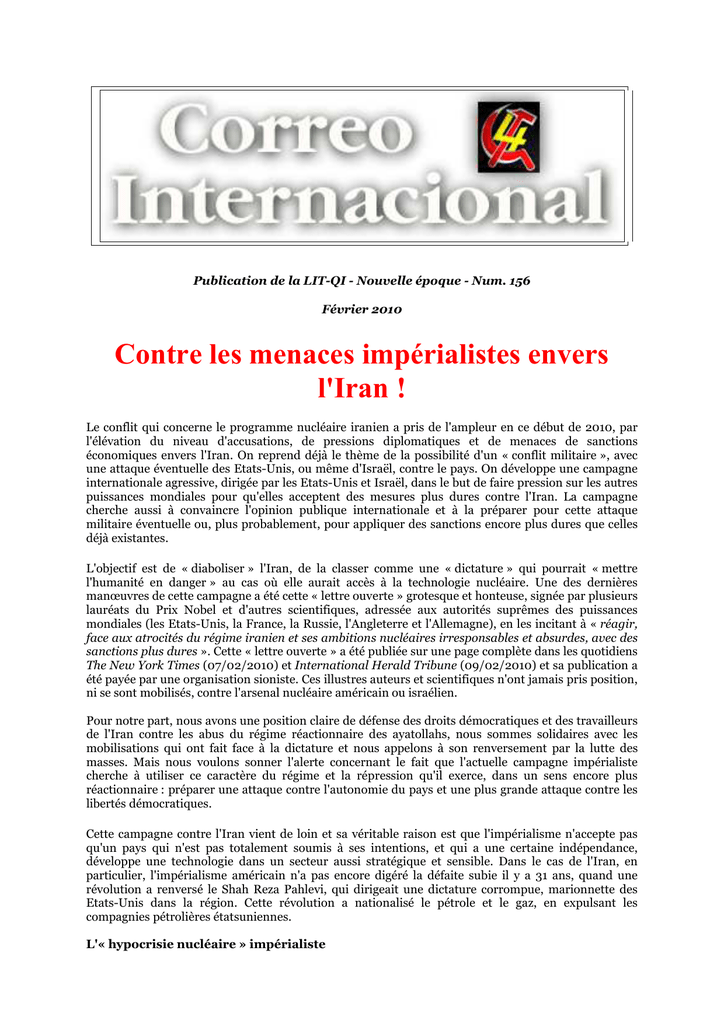 Correo Internacional

Publication de la LIT-QI - Nouvelle époque - Num. 156

Février 2010

Contre les menaces impérialistes envers l'Iran !

Le conflit qui concerne le programme nucléaire iranien a pris de l'ampleur en ce début de 2010, par l'élévation du niveau d'accusations, de pressions diplomatiques et de menaces de sanctions économiques envers l'Iran. On reprend déjà le thème de la possibilité d'un « conflit militaire », avec une attaque éventuelle des Etats-Unis, ou même d'Israël, contre le pays. On développe une campagne internationale agressive, dirigée par les Etats-Unis et Israël, dans le but de faire pression sur les autres puissances mondiales pour qu'elles acceptent des mesures plus dures contre l'Iran. La campagne cherche aussi à convaincre l'opinion publique internationale et à la préparer pour cette attaque militaire éventuelle ou, plus probablement, pour appliquer des sanctions encore plus dures que celles déjà existantes.

L'objectif est de « diaboliser » l'Iran, de la classer comme une « dictature » qui pourrait « mettre l'humanité en danger » au cas où elle aurait accès à la technologie nucléaire. Une des dernières manœuvres de cette campagne a été cette « lettre ouverte » grotesque et honteuse, signée par plusieurs lauréats du Prix Nobel et d'autres scientifiques, adressée aux autorités suprêmes des puissances mondiales (les Etats-Unis, la France, la Russie, l'Angleterre et l'Allemagne), en les incitant à « réagir, face aux atrocités du régime iranien et ses ambitions nucléaires irresponsables et absurdes, avec des sanctions plus dures ». Cette « lettre ouverte » a été publiée sur une page complète dans les quotidiens The New York Times (07/02/2010) et International Herald Tribune (09/02/2010) et sa publication a été payée par une organisation sioniste. Ces illustres auteurs et scientifiques n'ont jamais pris position, ni se sont mobilisés, contre l'arsenal nucléaire américain ou israélien.

Pour notre part, nous avons une position claire de défense des droits démocratiques et des travailleurs de l'Iran contre les abus du régime réactionnaire des ayatollahs, nous sommes solidaires avec les mobilisations qui ont fait face à la dictature et nous appelons à son renversement par la lutte des masses. Mais nous voulons sonner l'alerte concernant le fait que l'actuelle campagne impérialiste cherche à utiliser ce caractère du régime et la répression qu'il exerce, dans un sens encore plus réactionnaire : préparer une attaque contre l'autonomie du pays et une plus grande attaque contre les libertés démocratiques.

Cette campagne contre l'Iran vient de loin et sa véritable raison est que l'impérialisme n'accepte pas qu'un pays qui n'est pas totalement soumis à ses intentions, et qui a une certaine indépendance, développe une technologie dans un secteur aussi stratégique et sensible. Dans le cas de l'Iran, en particulier, l'impérialisme américain n'a pas encore digéré la défaite subie il y a 31 ans, quand une révolution a renversé le Shah Reza Pahlevi, qui dirigeait une dictature corrompue, marionnette des Etats-Unis dans la région. Cette révolution a nationalisé le pétrole et le gaz, en expulsant les compagnies pétrolières étatsuniennes.

L'« hypocrisie nucléaire » impérialiste